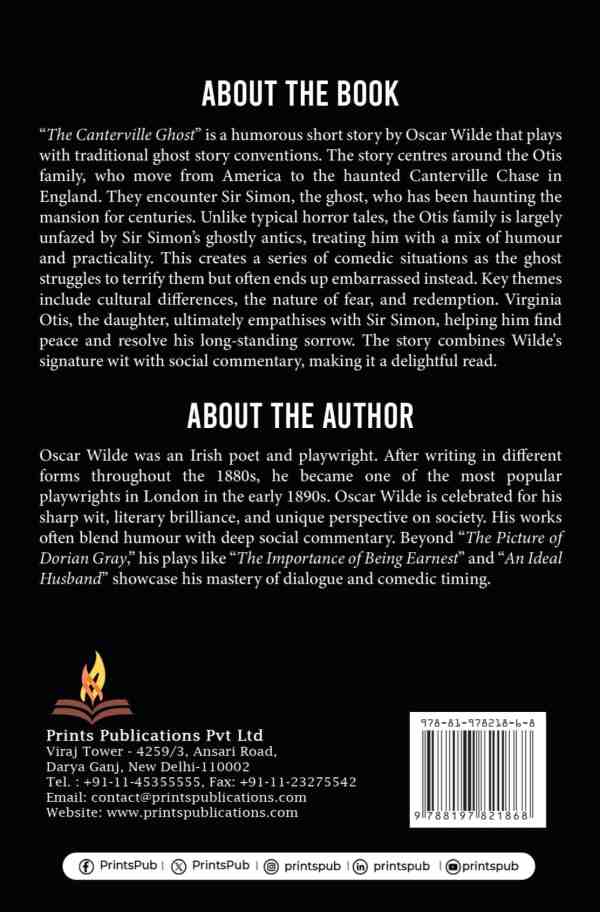 ABOUT THE BOOK

"The Canterville Ghost" is a humorous short story by Oscar Wilde that plays with traditional ghost story conventions. The story centres around the Otis family, who move from America to the haunted Canterville Chase in England. They encounter Sir Simon, the ghost, who has been haunting the mansion for centuries. Unlike typical horror tales, the Otis family is largely unfazed by Sir Simon's ghostly antics, treating him with a mix of humour and practicality. This creates a series of comedic situations as the ghost struggles to terrify them but often ends up embarrassed instead. Key themes include cultural differences, the nature of fear, and redemption. Virginia Otis, the daughter, ultimately empathises with Sir Simon, helping him find peace and resolve his long-standing sorrow. The story combines Wilde's signature wit with social commentary, making it a delightful read.

ABOUT THE AUTHOR

Oscar Wilde was an Irish poet and playwright. After writing in different forms throughout the 1880s, he became one of the most popular playwrights in London in the early 1890s. Oscar Wilde is celebrated for his sharp wit, literary brilliance, and unique perspective on society. His works often blend humour with deep social commentary. Beyond "The Picture of Dorian Gray," his plays like "The Importance of Being Earnest" and "An Ideal Husband" showcase his mastery of dialogue and comedic timing.

Prints Publications Pvt Ltd
Viraj Tower - 4259/3, Ansari Road,
Darya Ganj, New Delhi-110002
Tel. : +91-11-45355555, Fax: +91-11-23275542
Email: contact@printspublications.com
Website: www.printspublications.com

978-81-978218-6-8

9 788197 821868

PrintsPub | PrintsPub | printspub | printspub | printspub